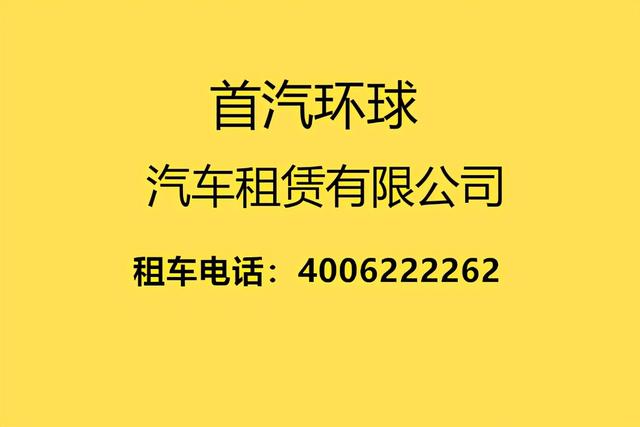 首汽环球

汽车租赁有限公司

租车电话：4006222262